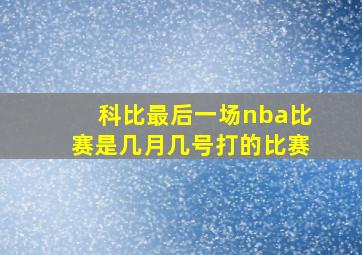 科比最后一场nba比赛是几月几号打的比赛